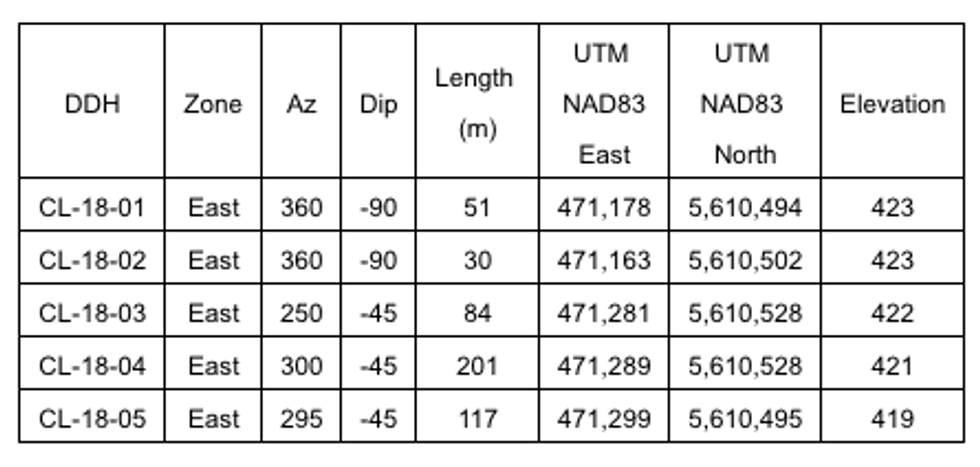 | DDH | Zone | Az | Dip | Length (m) | UTM NAD83 East | UTM NAD83 North | Elevation |
|---|---|---|---|---|---|---|---|
| CL-18-01 | East | 360 | -90 | 51 | 471,178 | 5,610,494 | 423 |
| CL-18-02 | East | 360 | -90 | 30 | 471,163 | 5,610,502 | 423 |
| CL-18-03 | East | 250 | -45 | 84 | 471,281 | 5,610,528 | 422 |
| CL-18-04 | East | 300 | -45 | 201 | 471,289 | 5,610,528 | 421 |
| CL-18-05 | East | 295 | -45 | 117 | 471,299 | 5,610,495 | 419 |